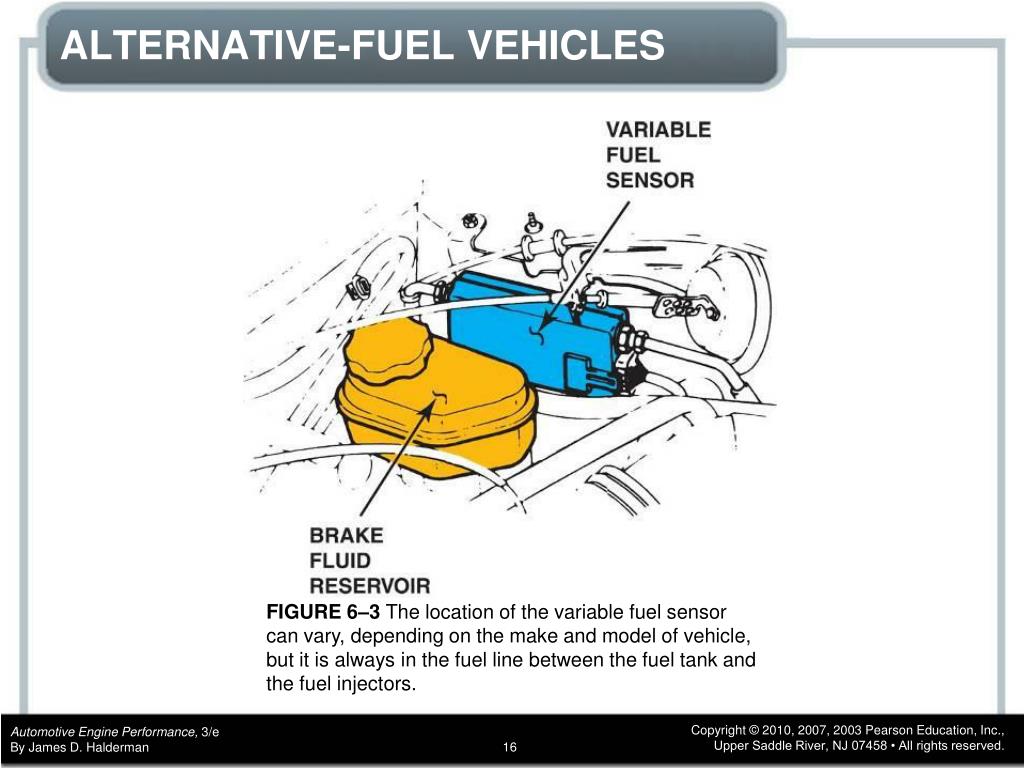 ALTERNATIVE-FUEL VEHICLES

VARIABLE FUEL SENSOR

BRAKE FLUID RESERVOIR

FIGURE 6–3 The location of the variable fuel sensor can vary, depending on the make and model of vehicle, but it is always in the fuel line between the fuel tank and the fuel injectors.

Automotive Engine Performance, 3/e
By James D. Halderman

16

Copyright © 2010, 2007, 2003 Pearson Education, Inc.,
Upper Saddle River, NJ 07458 • All rights reserved.